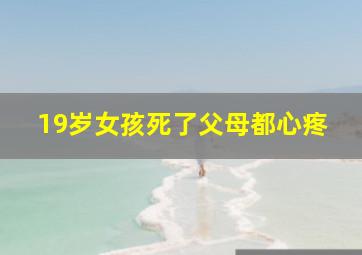 19岁女孩死了父母都心疼